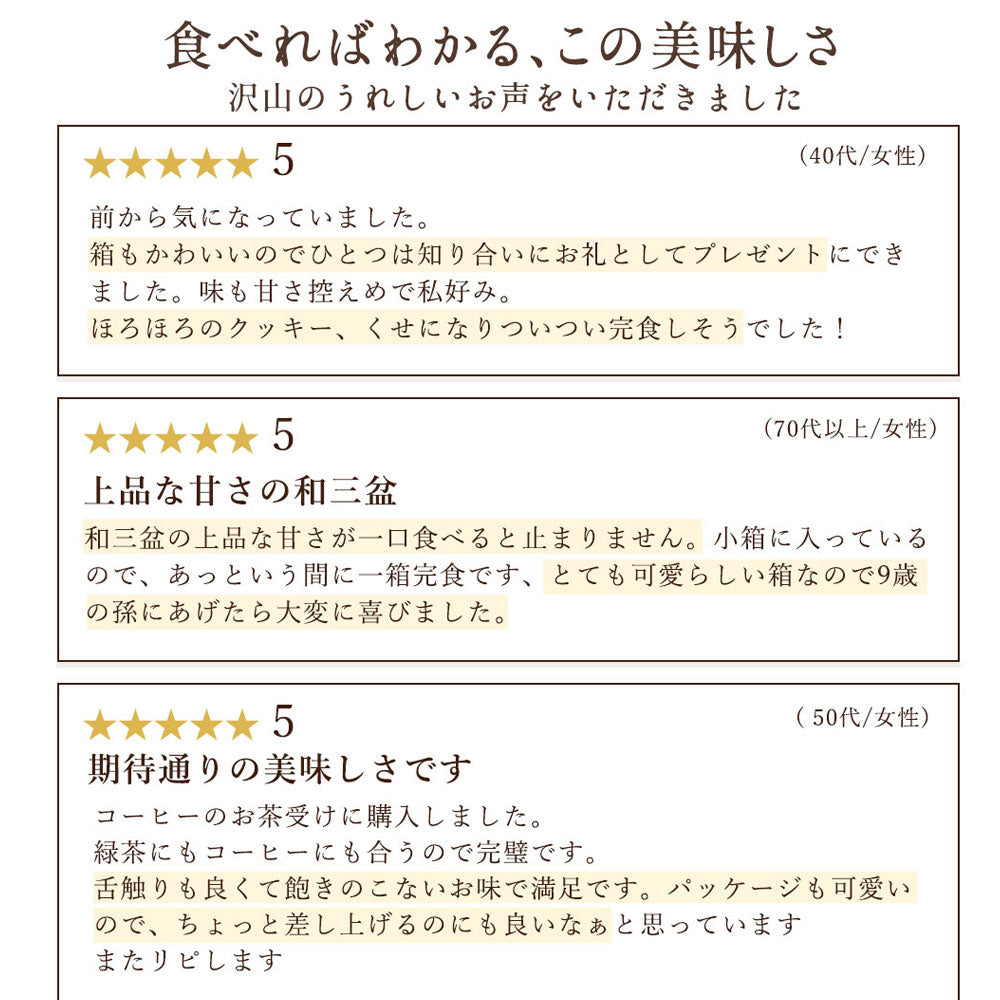 食べればわかる、この美味しさ
沢山のうれしいお声をいただきました

★★★★★ 5
(40代/女性)

前から気になっていました。
箱もかわいいのでひとつは知り合いにお礼としてプレゼントにできました。味も甘さ控えめで私好み。
ほろほろのクッキー、くせになりついつい完食しそうでした！

★★★★★ 5
(70代以上/女性)

上品な甘さの和三盆

和三盆の上品な甘さが一口食べると止まりません。小箱に入っているので、あっという間に一箱完食です、とても可愛らしい箱なので9歳の孫にあげたら大変に喜びました。

★★★★★ 5
( 50代/女性)

期待通りの美味しさです

コーヒーのお茶受けに購入しました。
緑茶にもコーヒーにも合うので完璧です。
舌触りも良くて飽きのこないお味で満足です。パッケージも可愛いので、ちょっと差し上げるのにも良いなぁと思っています
またリピします